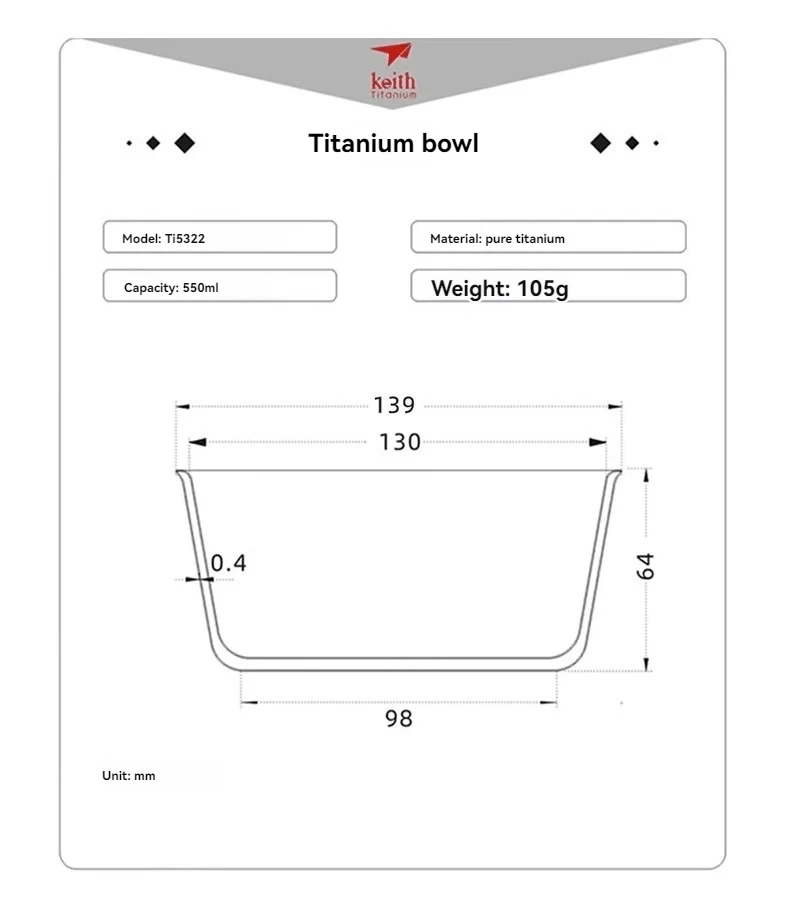 keith
Titanium

Titanium bowl

Model: Ti5322

Material: pure titanium

Capacity: 550ml

Weight: 105g

139
130
0.4
64
98

Unit: mm